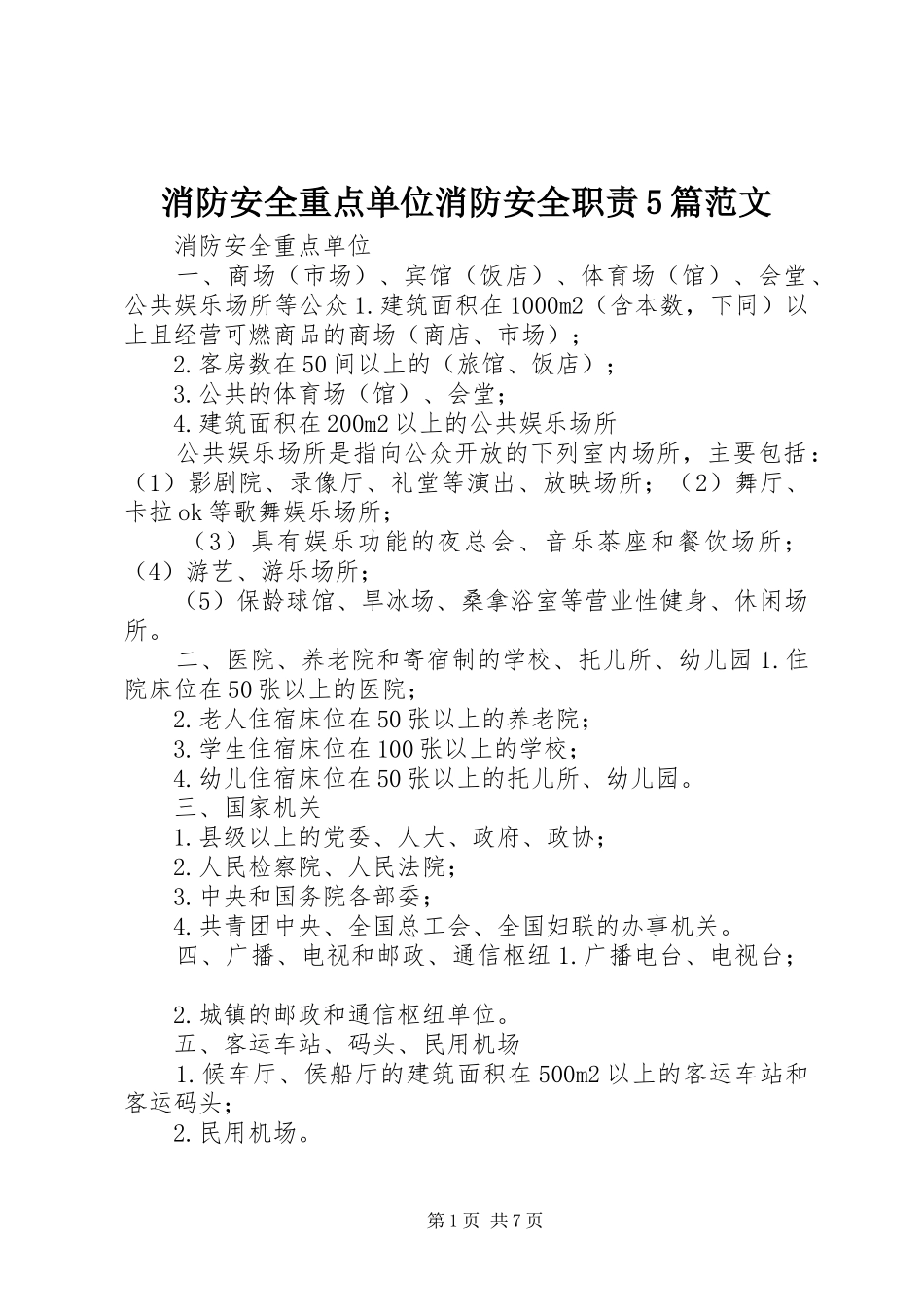 消防安全重点单位消防安全职责5篇范文

消防安全重点单位

一、商场（市场）、宾馆（饭店）、体育场（馆）、会堂、公共娱乐场所等公众1.建筑面积在1000m2（含本数，下同）以上且经营可燃商品的商场（商店、市场）；

2.客房数在50间以上的（旅馆、饭店）；

3.公共的体育场（馆）、会堂；

4.建筑面积在200m2以上的公共娱乐场所

公共娱乐场所是指向公众开放的下列室内场所，主要包括：（1）影剧院、录像厅、礼堂等演出、放映场所；（2）舞厅、卡拉ok等歌舞娱乐场所；

（3）具有娱乐功能的夜总会、音乐茶座和餐饮场所；（4）游艺、游乐场所；

（5）保龄球馆、旱冰场、桑拿浴室等营业性健身、休闲场所。

二、医院、养老院和寄宿制的学校、托儿所、幼儿园1.住院床位在50张以上的医院；

2.老人住宿床位在50张以上的养老院；

3.学生住宿床位在100张以上的学校；

4.幼儿住宿床位在50张以上的托儿所、幼儿园。

三、国家机关

1.县级以上的党委、人大、政府、政协；

2.人民检察院、人民法院；

3.中央和国务院各部委；

4.共青团中央、全国总工会、全国妇联的办事机关。

四、广播、电视和邮政、通信枢纽1.广播电台、电视台；

2.城镇的邮政和通信枢纽单位。

五、客运车站、码头、民用机场

1.候车厅、侯船厅的建筑面积在500m2以上的客运车站和客运码头；

2.民用机场。

第1页 共7页